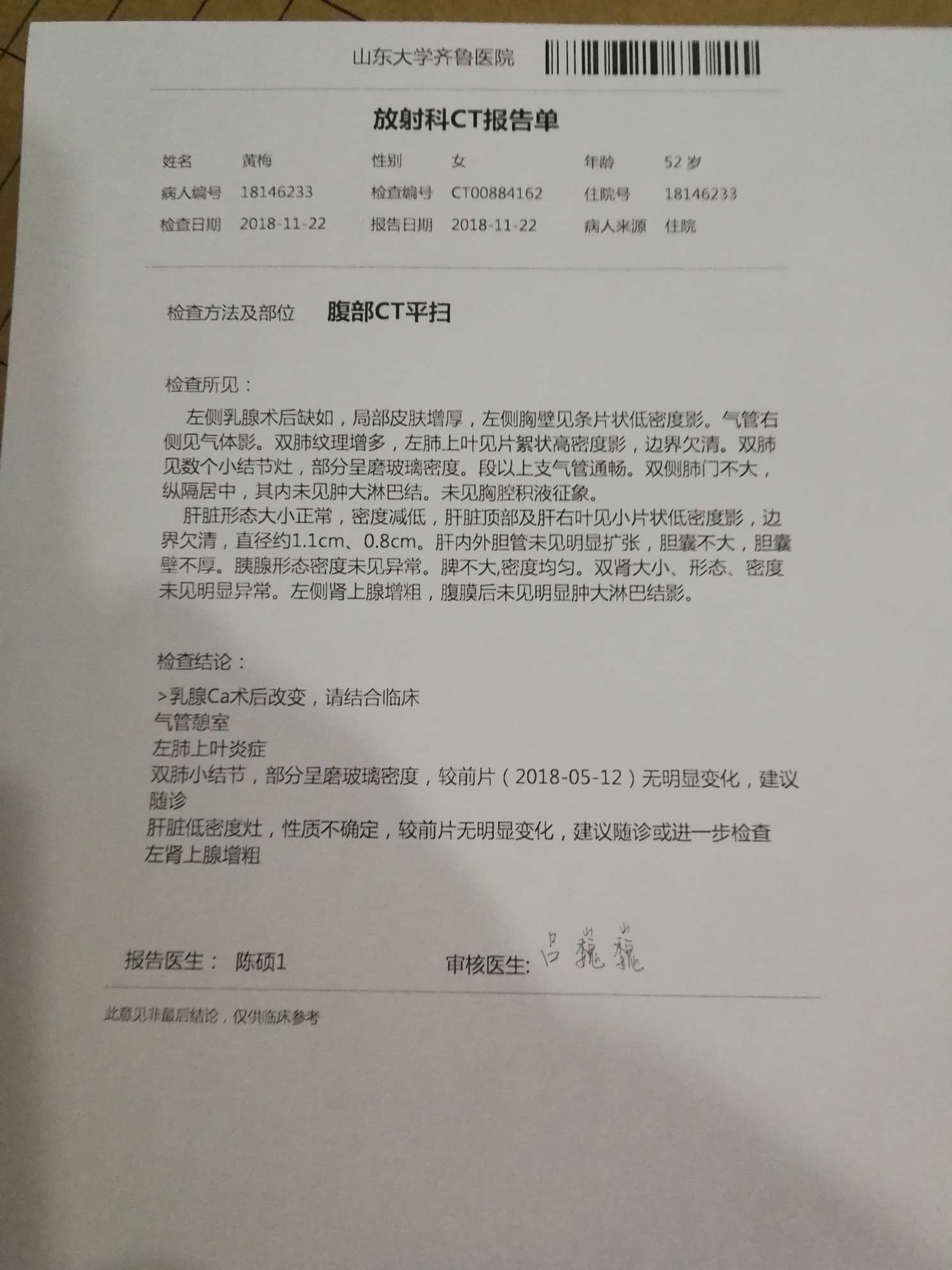 山东大学齐鲁医院

放射科CT报告单

姓名 黄梅 性别 女 年龄 52 岁
病人编号 18146233 检查编号 CT00884162 住院号 18146233
检查日期 2018-11-22 报告日期 2018-11-22 病人来源 住院

检查方法及部位 腹部CT平扫

检查所见：

左侧乳腺术后缺如，局部皮肤增厚，左侧胸壁见条片状低密度影。气管右侧见气体影。双肺纹理增多，左肺上叶见片絮状高密度影，边界欠清。双肺见数个小结节灶，部分呈磨玻璃密度。段以上支气管通畅。双侧肺门不大，纵隔居中，其内未见肿大淋巴结。未见胸腔积液征象。

肝脏形态大小正常，密度减低，肝脏顶部及肝右叶见小片状低密度影，边界欠清，直径约1.1cm、0.8cm。肝内外胆管未见明显扩张，胆囊不大，胆囊壁不厚。胰腺形态密度未见异常。脾不大,密度均匀。双肾大小、形态、密度未见明显异常。左侧肾上腺增粗，腹膜后未见明显肿大淋巴结影。

检查结论：

>乳腺Ca术后改变，请结合临床
气管憩室
左肺上叶炎症
双肺小结节，部分呈磨玻璃密度，较前片（2018-05-12）无明显变化，建议随诊
肝脏低密度灶，性质不确定，较前片无明显变化，建议随诊或进一步检查
左肾上腺增粗

报告医生： 陈硕1 审核医生: 吕巍巍

此意见非最后结论，仅供临床参考